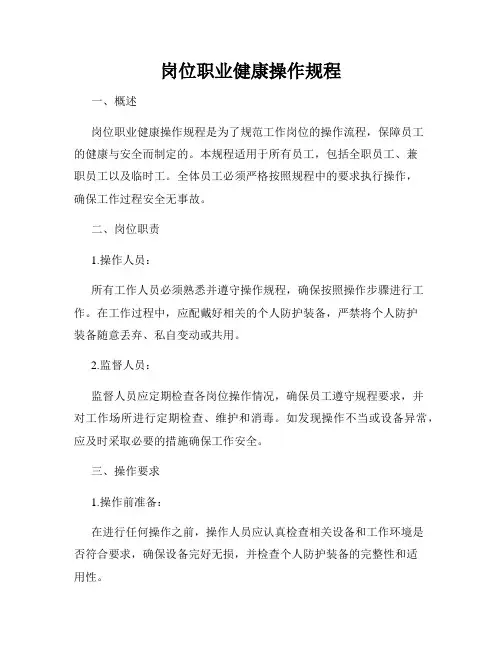 岗位职业健康操作规程

一、概述

岗位职业健康操作规程是为了规范工作岗位的操作流程，保障员工的健康与安全而制定的。本规程适用于所有员工，包括全职员工、兼职员工以及临时工。全体员工必须严格按照规程中的要求执行操作，确保工作过程安全无事故。

二、岗位职责

1.操作人员：

所有工作人员必须熟悉并遵守操作规程，确保按照操作步骤进行工作。在工作过程中，应配戴好相关的个人防护装备，严禁将个人防护装备随意丢弃、私自变动或共用。

2.监督人员：

监督人员应定期检查各岗位操作情况，确保员工遵守规程要求，并对工作场所进行定期检查、维护和消毒。如发现操作不当或设备异常，应及时采取必要的措施确保工作安全。

三、操作要求

1.操作前准备：

在进行任何操作之前，操作人员应认真检查相关设备和工作环境是否符合要求，确保设备完好无损，并检查个人防护装备的完整性和适用性。